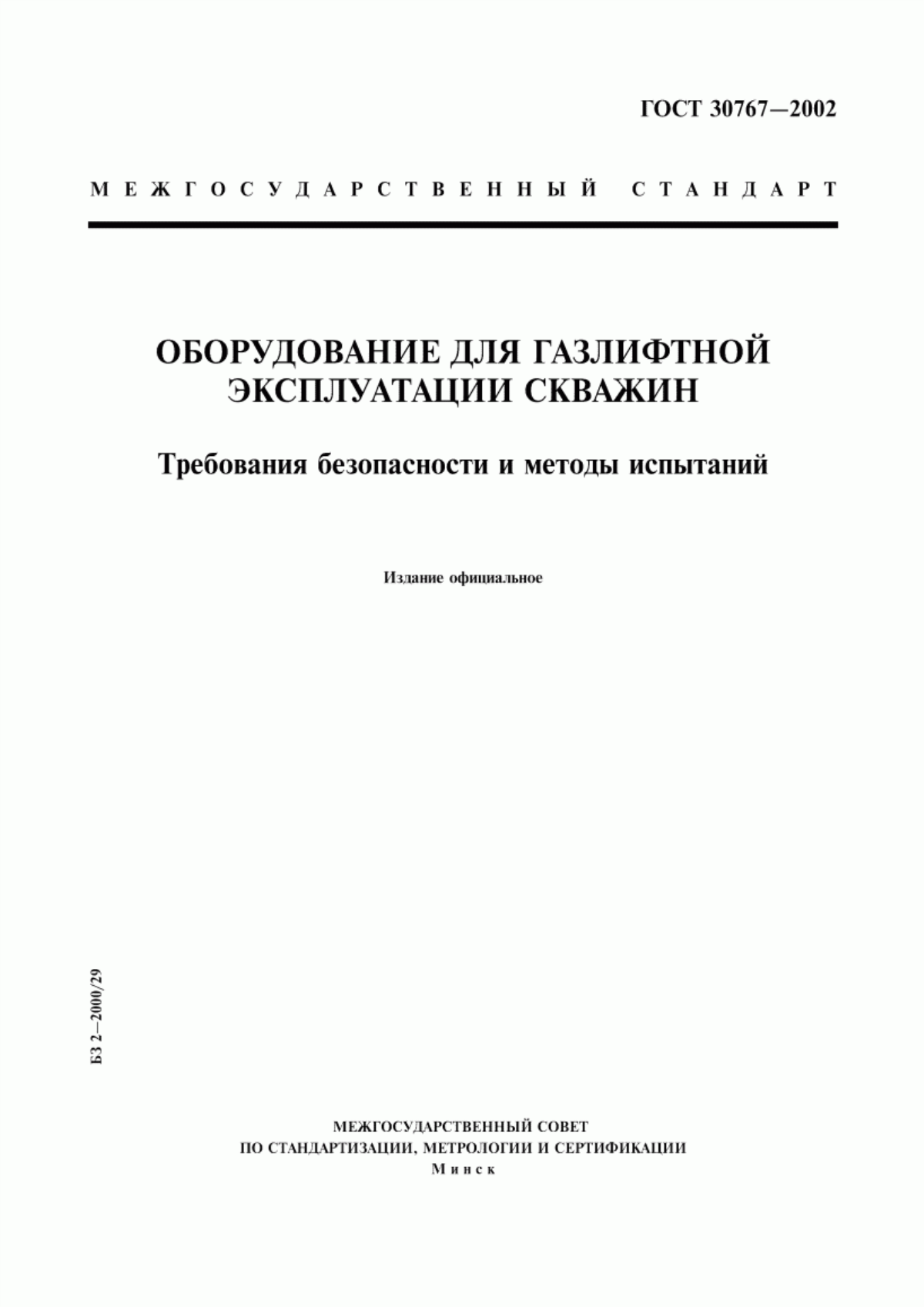 ГОСТ 30767—2002

МЕЖГОСУДАРСТВЕННЫЙ СТАНДАРТ

ОБОРУДОВАНИЕ ДЛЯ ГАЗЛИФТНОЙ ЭКСПЛУАТАЦИИ СКВАЖИН

Требования безопасности и методы испытаний

Издание официальное

БЗ 2—2000/29

МЕЖГОСУДАРСТВЕННЫЙ СОВЕТ
ПО СТАНДАРТИЗАЦИИ, МЕТРОЛОГИИ И СЕРТИФИКАЦИИ
Минск